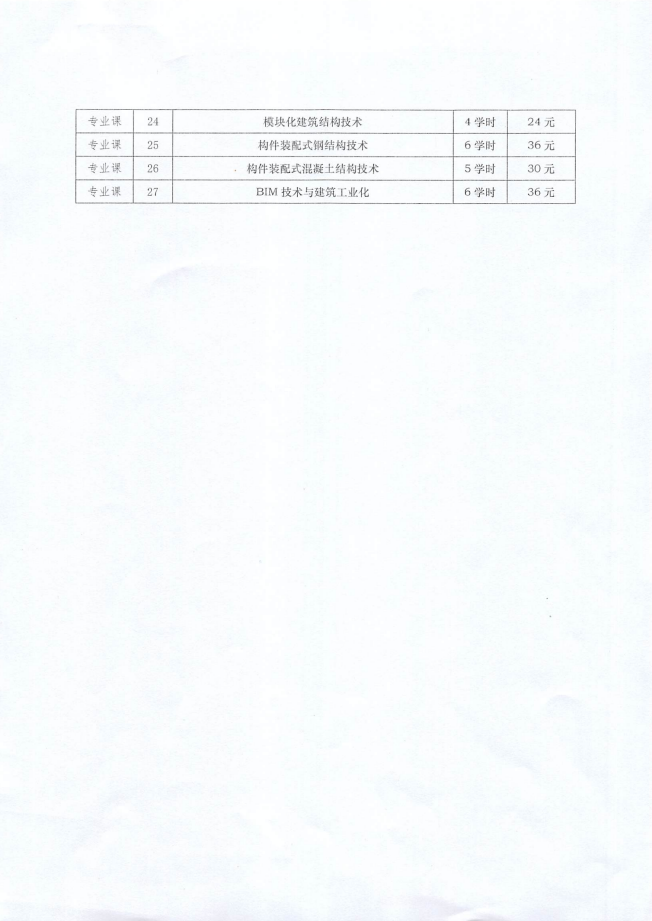 | 专业课 | 24 | 模块化建筑结构技术 | 4 学时 | 24 元 |
|---|---|---|---|---|
| 专业课 | 25 | 构件装配式钢结构技术 | 6 学时 | 36 元 |
| 专业课 | 26 | 构件装配式混凝土结构技术 | 5 学时 | 30 元 |
| 专业课 | 27 | BIM 技术与建筑工业化 | 6 学时 | 36 元 |